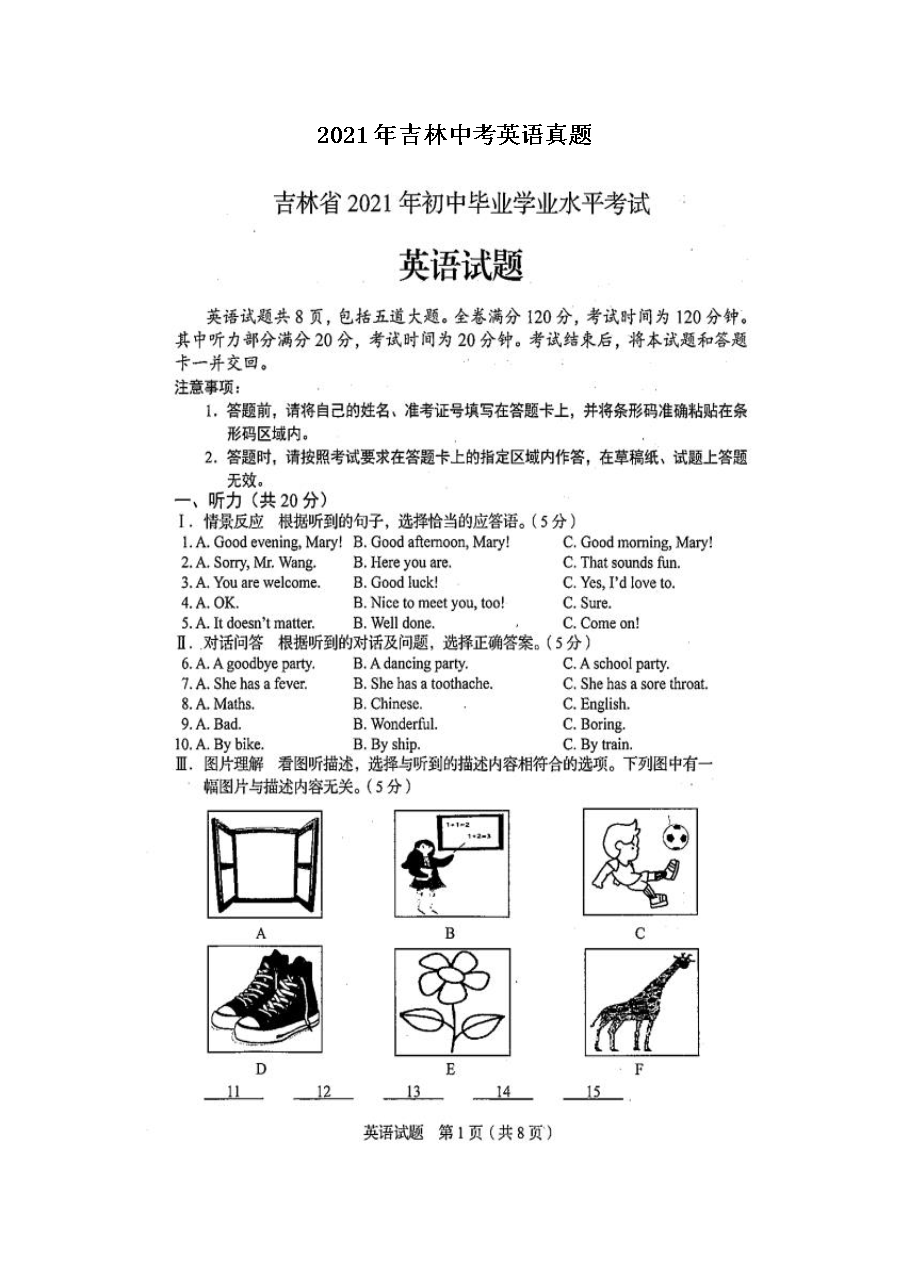 2021年吉林中考英语真题

吉林省2021年初中毕业学业水平考试

英语试题

英语试题共8页，包括五道大题。全卷满分120分，考试时间为120分钟。其中听力部分满分20分，考试时间为20分钟。考试结束后，将本试题和答题卡一并交回。

注意事项：

1. 答题前，请将自己的姓名、准考证号填写在答题卡上，并将条形码准确粘贴在条形码区域内。

2. 答题时，请按照考试要求在答题卡上的指定区域内作答，在草稿纸、试题上答题无效。

一、听力（共20分）

Ⅰ. 情景反应　根据听到的句子，选择恰当的应答语。（5分）

1. A. Good evening, Mary!　B. Good afternoon, Mary!　C. Good morning, Mary!

2. A. Sorry, Mr. Wang.　B. Here you are.　C. That sounds fun.

3. A. You are welcome.　B. Good luck!　C. Yes, I'd love to.

4. A. OK.　B. Nice to meet you, too!　C. Sure.

5. A. It doesn't matter.　B. Well done.　C. Come on!

Ⅱ. 对话问答　根据听到的对话及问题，选择正确答案。（5分）

6. A. A goodbye party.　B. A dancing party.　C. A school party.

7. A. She has a fever.　B. She has a toothache.　C. She has a sore throat.

8. A. Maths.　B. Chinese.　C. English.

9. A. Bad.　B. Wonderful.　C. Boring.

10. A. By bike.　B. By ship.　C. By train.

Ⅲ. 图片理解　看图听描述，选择与听到的描述内容相符合的选项。下列图中有一幅图片与描述内容无关。（5分）

1+1=2
1+2=3

A　B　C

D　E　F

11　12　13　14　15

英语试题　第1页（共8页）